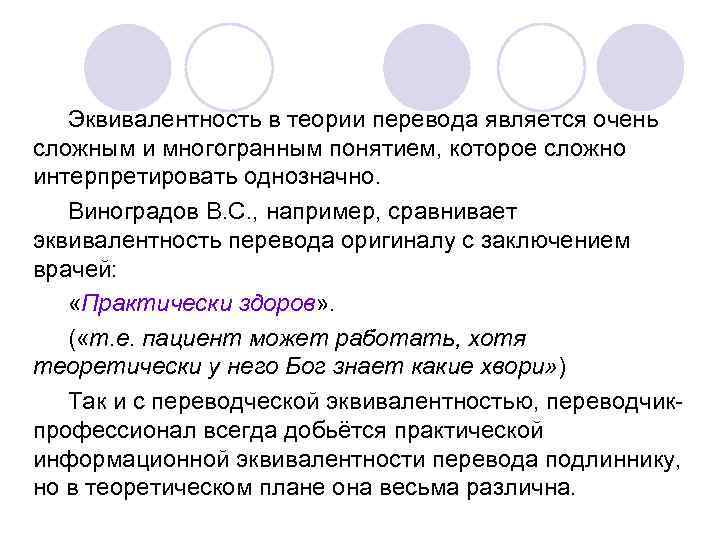 Эквивалентность в теории перевода является очень сложным и многогранным понятием, которое сложно интерпретировать однозначно.

Виноградов В.С., например, сравнивает эквивалентность перевода оригиналу с заключением врачей:

«Практически здоров».

(«т.е. пациент может работать, хотя теоретически у него Бог знает какие хвори»)

Так и с переводческой эквивалентностью, переводчик-профессионал всегда добьётся практической информационной эквивалентности перевода подлиннику, но в теоретическом плане она весьма различна.